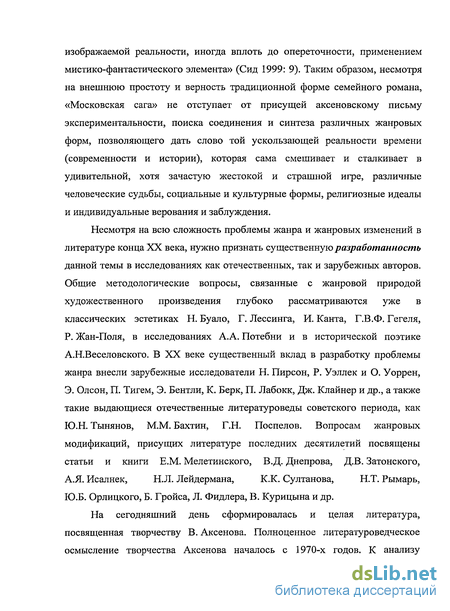 изображаемой реальности, иногда вплоть до опереточности, применением мистико-фантастического элемента» (Сид 1999: 9). Таким образом, несмотря на внешнюю простоту и верность традиционной форме семейного романа, «Московская сага» не отступает от присущей аксеновскому письму экспериментальности, поиска соединения и синтеза различных жанровых форм, позволяющего дать слово той ускользающей реальности времени (современности и истории), которая сама смешивает и сталкивает в удивительной, хотя зачастую жестокой и страшной игре, различные человеческие судьбы, социальные и культурные формы, религиозные идеалы и индивидуальные верования и заблуждения.

Несмотря на всю сложность проблемы жанра и жанровых изменений в литературе конца XX века, нужно признать существенную разработанность данной темы в исследованиях как отечественных, так и зарубежных авторов. Общие методологические вопросы, связанные с жанровой природой художественного произведения глубоко рассматриваются уже в классических эстетиках Н. Буало, Г. Лессинга, И. Канта, Г.В.Ф. Гегеля, Р. Жан-Поля, в исследованиях А.А. Потебни и в исторической поэтике А.Н.Веселовского. В XX веке существенный вклад в разработку проблемы жанра внесли зарубежные исследователи Н. Пирсон, Р. Уэллек и О. Уоррен, Э. Олсон, П. Тигем, Э. Бентли, К. Берк, П. Лабокк, Дж. Клайнер и др., а также такие выдающиеся отечественные литературоведы советского периода, как Ю.Н. Тынянов, М.М. Бахтин, Г.Н. Поспелов. Вопросам жанровых модификаций, присущих литературе последних десятилетий посвящены статьи и книги Е.М. Мелетинского, В.Д. Днепрова, Д.В. Затонского, А.Я. Исалнек, Н.Л. Лейдермана, К.К. Султанова, Н.Т. Рымарь, Ю.Б. Орлицкого, Б. Гройса, Л. Фидлера, В. Курицына и др.

На сегодняшний день сформировалась и целая литература, посвященная творчеству В. Аксенова. Полноценное литературоведческое осмысление творчества Аксенова началось с 1970-х годов. К анализу

dsLib.net
библиотека диссертаций